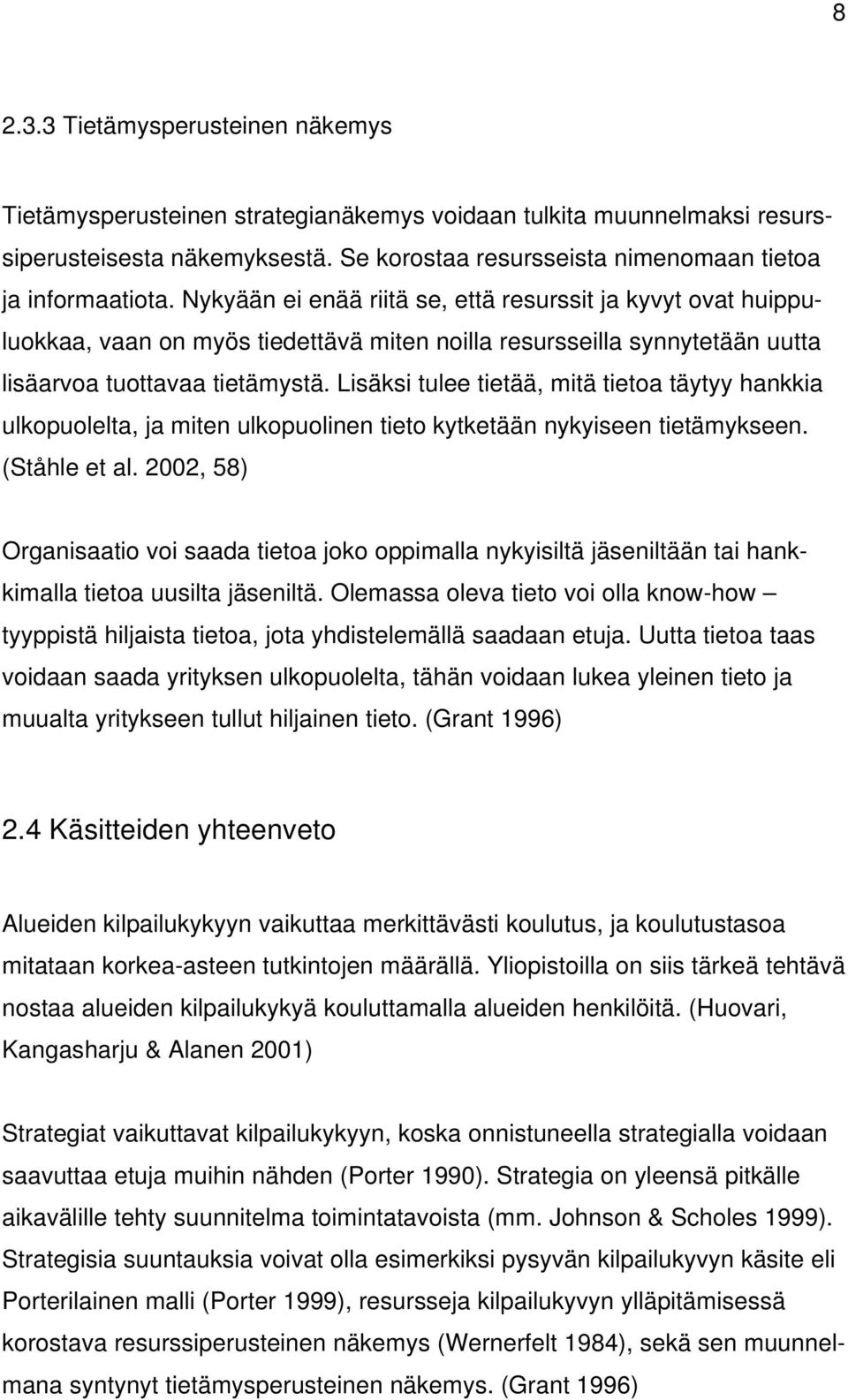 8

2.3.3 Tietämysperusteinen näkemys

Tietämysperusteinen strategianäkemys voidaan tulkita muunnelmaksi resurssiperusteisesta näkemyksestä. Se korostaa resursseista nimenomaan tietoa ja informaatiota. Nykyään ei enää riitä se, että resurssit ja kyvyt ovat huippuluokkaa, vaan on myös tiedettävä miten noilla resursseilla synnytetään uutta lisäarvoa tuottavaa tietämystä. Lisäksi tulee tietää, mitä tietoa täytyy hankkia ulkopuolelta, ja miten ulkopuolinen tieto kytketään nykyiseen tietämykseen. (Ståhle et al. 2002, 58)

Organisaatio voi saada tietoa joko oppimalla nykyisiltä jäseniltään tai hankkimalla tietoa uusilta jäseniltä. Olemassa oleva tieto voi olla know-how – tyyppistä hiljaista tietoa, jota yhdistelemällä saadaan etuja. Uutta tietoa taas voidaan saada yrityksen ulkopuolelta, tähän voidaan lukea yleinen tieto ja muualta yritykseen tullut hiljainen tieto. (Grant 1996)

2.4 Käsitteiden yhteenveto

Alueiden kilpailukykyyn vaikuttaa merkittävästi koulutus, ja koulutustasoa mitataan korkea-asteen tutkintojen määrällä. Yliopistoilla on siis tärkeä tehtävä nostaa alueiden kilpailukykyä kouluttamalla alueiden henkilöitä. (Huovari, Kangasharju & Alanen 2001)

Strategiat vaikuttavat kilpailukykyyn, koska onnistuneella strategialla voidaan saavuttaa etuja muihin nähden (Porter 1990). Strategia on yleensä pitkälle aikavälille tehty suunnitelma toimintatavoista (mm. Johnson & Scholes 1999). Strategisia suuntauksia voivat olla esimerkiksi pysyvän kilpailukyvyn käsite eli Porterilainen malli (Porter 1999), resursseja kilpailukyvyn ylläpitämisessä korostava resurssiperusteinen näkemys (Wernerfelt 1984), sekä sen muunnelmana syntynyt tietämysperusteinen näkemys. (Grant 1996)